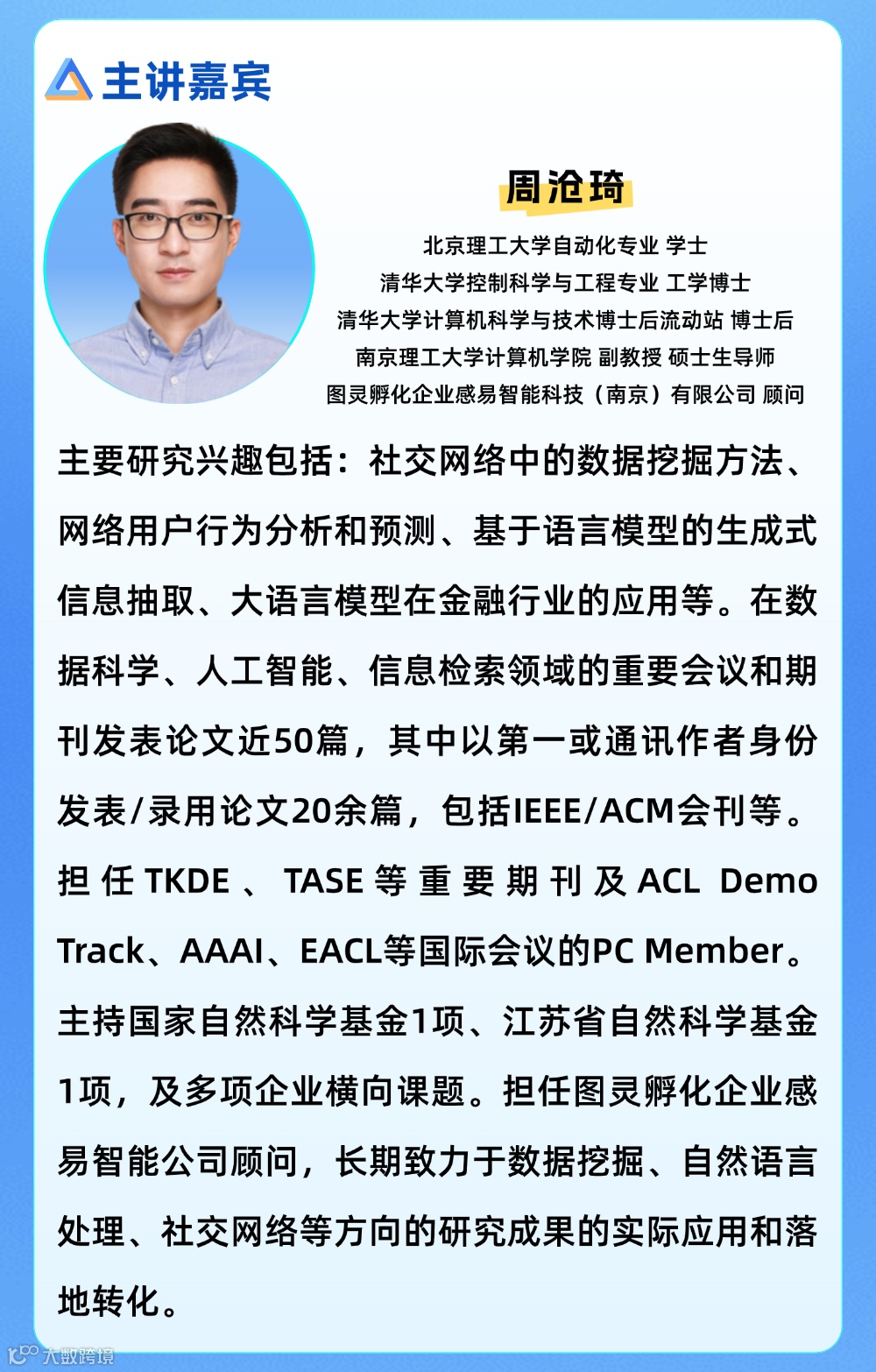 主讲嘉宾

周沧琦

北京理工大学自动化专业 学士
清华大学控制科学与工程专业 工学博士
清华大学计算机科学与技术博士后流动站 博士后
南京理工大学计算机学院 副教授 硕士生导师
图灵孵化企业感易智能科技（南京）有限公司 顾问

主要研究兴趣包括：社交网络中的数据挖掘方法、网络用户行为分析和预测、基于语言模型的生成式信息抽取、大语言模型在金融行业的应用等。在数据科学、人工智能、信息检索领域的重要会议和期刊发表论文近50篇，其中以第一或通讯作者身份发表/录用论文20余篇，包括IEEE/ACM会刊等。担任TKDE、TASE等重要期刊及ACL Demo Track、AAAI、EACL等国际会议的PC Member。主持国家自然科学基金1项、江苏省自然科学基金1项，及多项企业横向课题。担任图灵孵化企业感易智能公司顾问，长期致力于数据挖掘、自然语言处理、社交网络等方向的研究成果的实际应用和落地转化。

大数跨境